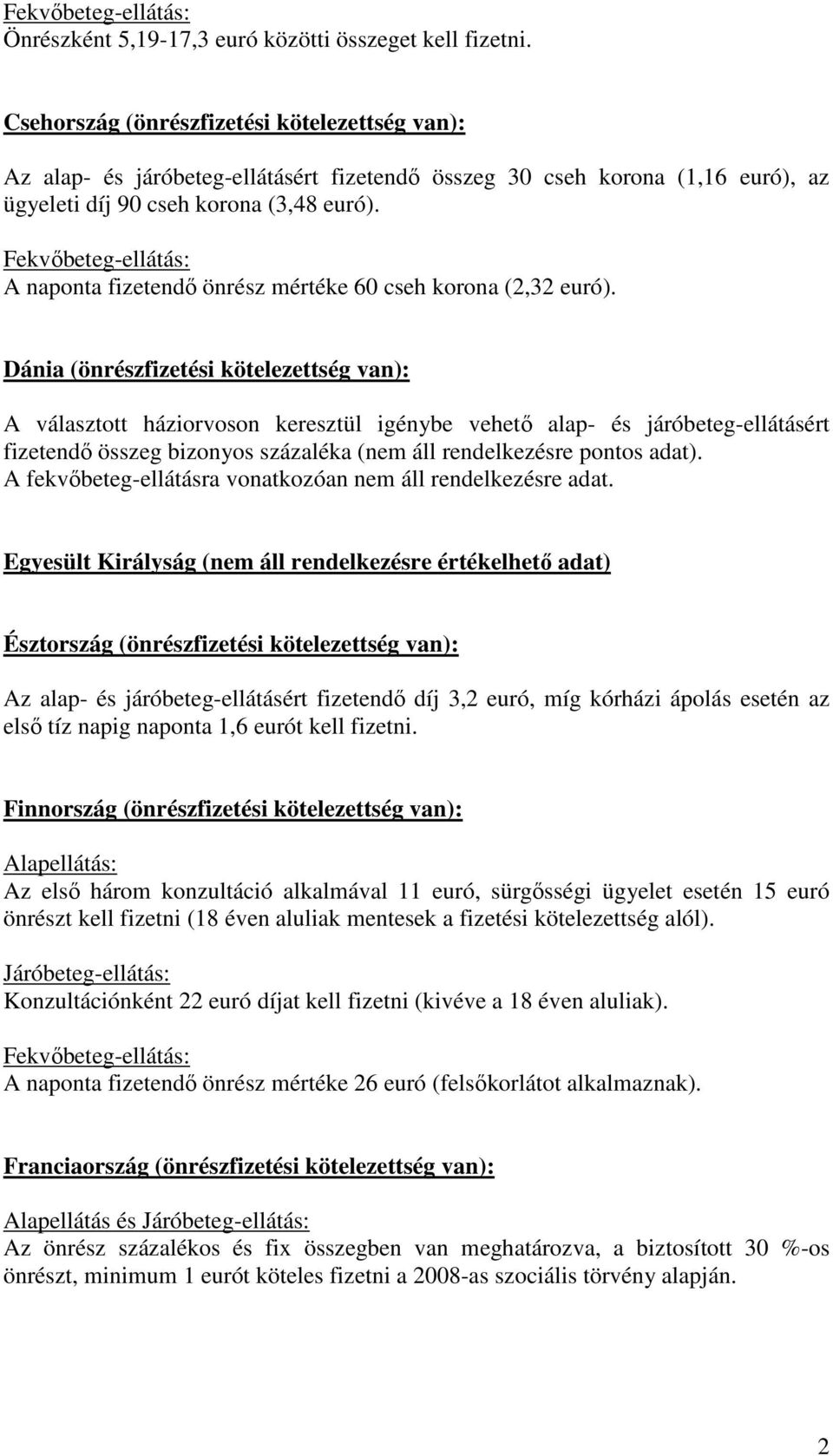 Fekvőbeteg-ellátás:
Önrészként 5,19-17,3 euró közötti összeget kell fizetni.

Csehország (önrészfizetési kötelezettség van):

Az alap- és járóbeteg-ellátásért fizetendő összeg 30 cseh korona (1,16 euró), az ügyeleti díj 90 cseh korona (3,48 euró).

Fekvőbeteg-ellátás:
A naponta fizetendő önrész mértéke 60 cseh korona (2,32 euró).

Dánia (önrészfizetési kötelezettség van):

A választott háziorvoson keresztül igénybe vehető alap- és járóbeteg-ellátásért fizetendő összeg bizonyos százaléka (nem áll rendelkezésre pontos adat).
A fekvőbeteg-ellátásra vonatkozóan nem áll rendelkezésre adat.

Egyesült Királyság (nem áll rendelkezésre értékelhető adat)

Észtország (önrészfizetési kötelezettség van):

Az alap- és járóbeteg-ellátásért fizetendő díj 3,2 euró, míg kórházi ápolás esetén az első tíz napig naponta 1,6 eurót kell fizetni.

Finnország (önrészfizetési kötelezettség van):

Alapellátás:
Az első három konzultáció alkalmával 11 euró, sürgősségi ügyelet esetén 15 euró önrészt kell fizetni (18 éven aluliak mentesek a fizetési kötelezettség alól).

Járóbeteg-ellátás:
Konzultációnként 22 euró díjat kell fizetni (kivéve a 18 éven aluliak).

Fekvőbeteg-ellátás:
A naponta fizetendő önrész mértéke 26 euró (felsőkorlátot alkalmaznak).

Franciaország (önrészfizetési kötelezettség van):

Alapellátás és Járóbeteg-ellátás:
Az önrész százalékos és fix összegben van meghatározva, a biztosított 30 %-os önrészt, minimum 1 eurót köteles fizetni a 2008-as szociális törvény alapján.

2